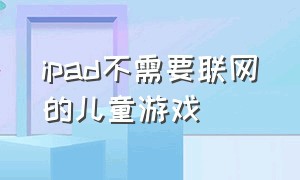 ipad不需要联网的儿童游戏